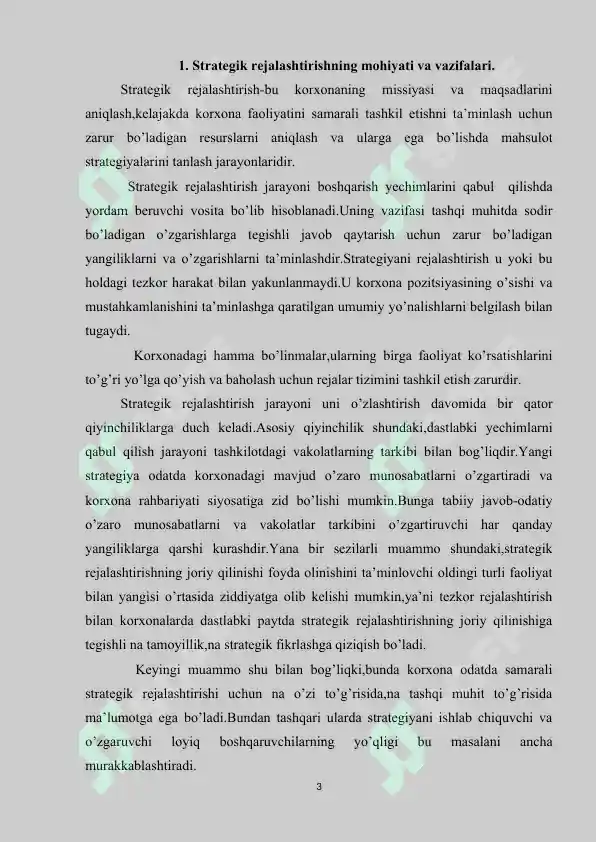 1. Strategik rejalashtirishning mohiyati va vazifalari.

Strategik rejalashtirish-bu korxonaning missiyasi va maqsadlarini aniqlash,kelajakda korxona faoliyatini samarali tashkil etishni ta'minlash uchun zarur bo'ladigan resurslarni aniqlash va ularga ega bo'lishda mahsulot strategiyalarini tanlash jarayonlaridir.

Strategik rejalashtirish jarayoni boshqarish yechimlarini qabul qilishda yordam beruvchi vosita bo'lib hisoblanadi.Uning vazifasi tashqi muhitda sodir bo'ladigan o'zgarishlarga tegishli javob qaytarish uchun zarur bo'ladigan yangiliklarni va o'zgarishlarni ta'minlashdir.Strategiyani rejalashtirish u yoki bu holdagi tezkor harakat bilan yakunlanmaydi.U korxona pozitsiyasining o'sishi va mustahkamlanishini ta'minlashga qaratilgan umumiy yo'nalishlarni belgilash bilan tugaydi.

Korxonadagi hamma bo'linmalar,ularning birga faoliyat ko'rsatishlarini to'g'ri yo'lga qo'yish va baholash uchun rejalar tizimini tashkil etish zarurdir.

Strategik rejalashtirish jarayoni uni o'zlashtirish davomida bir qator qiyinchiliklarga duch keladi.Asosiy qiyinchilik shundaki,dastlabki yechimlarni qabul qilish jarayoni tashkilotdagi vakolatlarning tarkibi bilan bog'liqdir.Yangi strategiya odatda korxonadagi mavjud o'zaro munosabatlarni o'zgartiradi va korxona rahbariyati siyosatiga zid bo'lishi mumkin.Bunga tabiiy javob-odatiy o'zaro munosabatlarni va vakolatlar tarkibini o'zgartiruvchi har qanday yangiliklarga qarshi kurashdir.Yana bir sezilarli muammo shundaki,strategik rejalashtirishning joriy qilinishi foyda olinishini ta'minlovchi oldingi turli faoliyat bilan yangisi o'rtasida ziddiyatga olib kelishi mumkin,ya'ni tezkor rejalashtirish bilan korxonalarda dastlabki paytda strategik rejalashtirishning joriy qilinishiga tegishli na tamoyillik,na strategik fikrlashga qiziqish bo'ladi.

Keyingi muammo shu bilan bog'liqki,bunda korxona odatda samarali strategik rejalashtirishi uchun na o'zi to'g'risida,na tashqi muhit to'g'risida ma'lumotga ega bo'ladi.Bundan tashqari ularda strategiyani ishlab chiquvchi va o'zgaruvchi loyiq boshqaruvchilarning yo'qligi bu masalani ancha murakkablashtiradi.

3